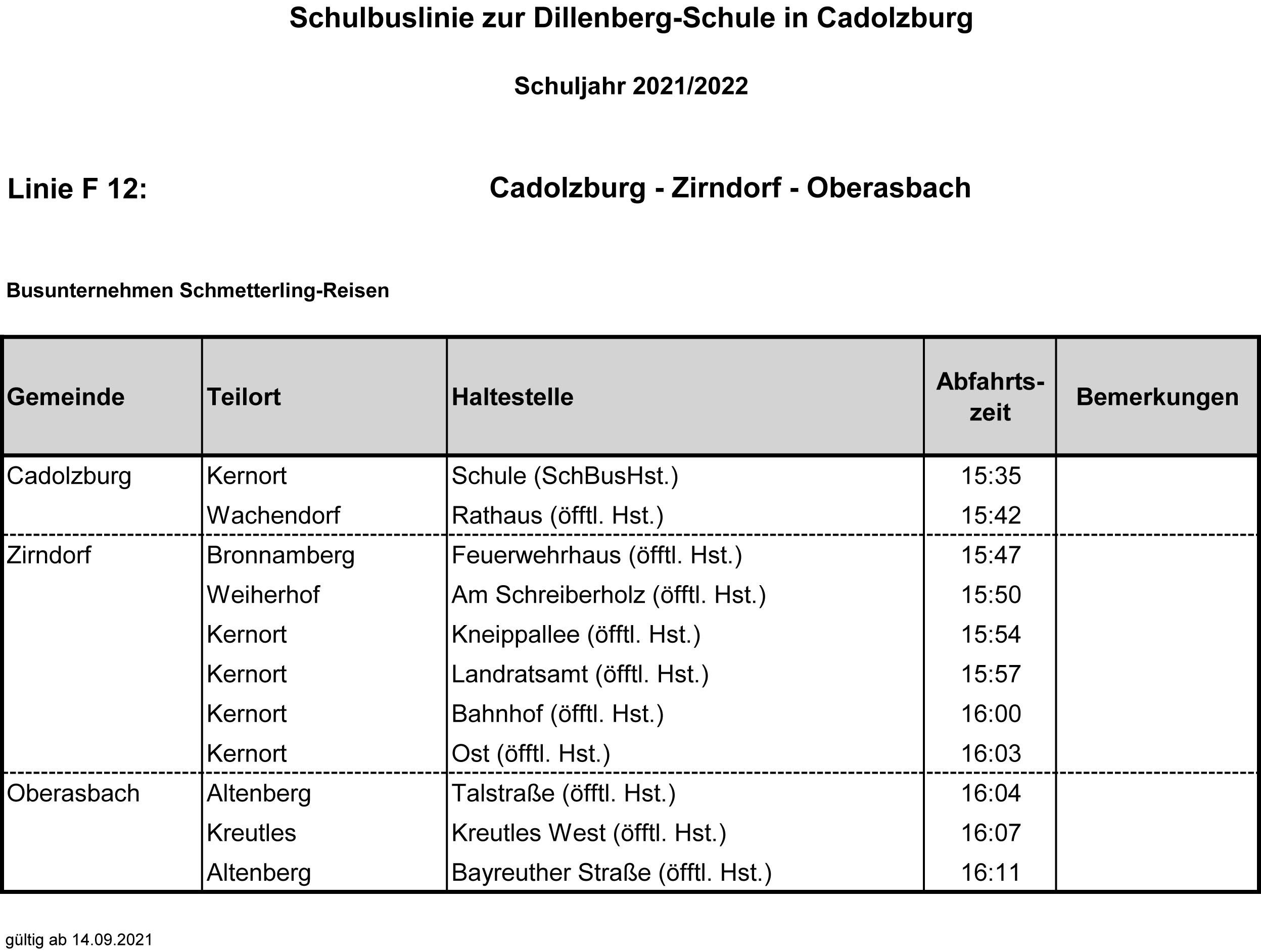 Schulbuslinie zur Dillenberg-Schule in Cadolzburg

Schuljahr 2021/2022

Linie F 12: Cadolzburg - Zirndorf - Oberasbach

Busunternehmen Schmetterling-Reisen

| Gemeinde | Teilort | Haltestelle | Abfahrts-zeit | Bemerkungen |
|---|---|---|---|---|
| Cadolzburg | Kernort | Schule (SchBusHst.) | 15:35 | |
| | Wachendorf | Rathaus (öfftl. Hst.) | 15:42 | |
| Zirndorf | Bronnamberg | Feuerwehrhaus (öfftl. Hst.) | 15:47 | |
| | Weiherhof | Am Schreiberholz (öfftl. Hst.) | 15:50 | |
| | Kernort | Kneippallee (öfftl. Hst.) | 15:54 | |
| | Kernort | Landratsamt (öfftl. Hst.) | 15:57 | |
| | Kernort | Bahnhof (öfftl. Hst.) | 16:00 | |
| | Kernort | Ost (öfftl. Hst.) | 16:03 | |
| Oberasbach | Altenberg | Talstraße (öfftl. Hst.) | 16:04 | |
| | Kreutles | Kreutles West (öfftl. Hst.) | 16:07 | |
| | Altenberg | Bayreuther Straße (öfftl. Hst.) | 16:11 | |

gültig ab 14.09.2021